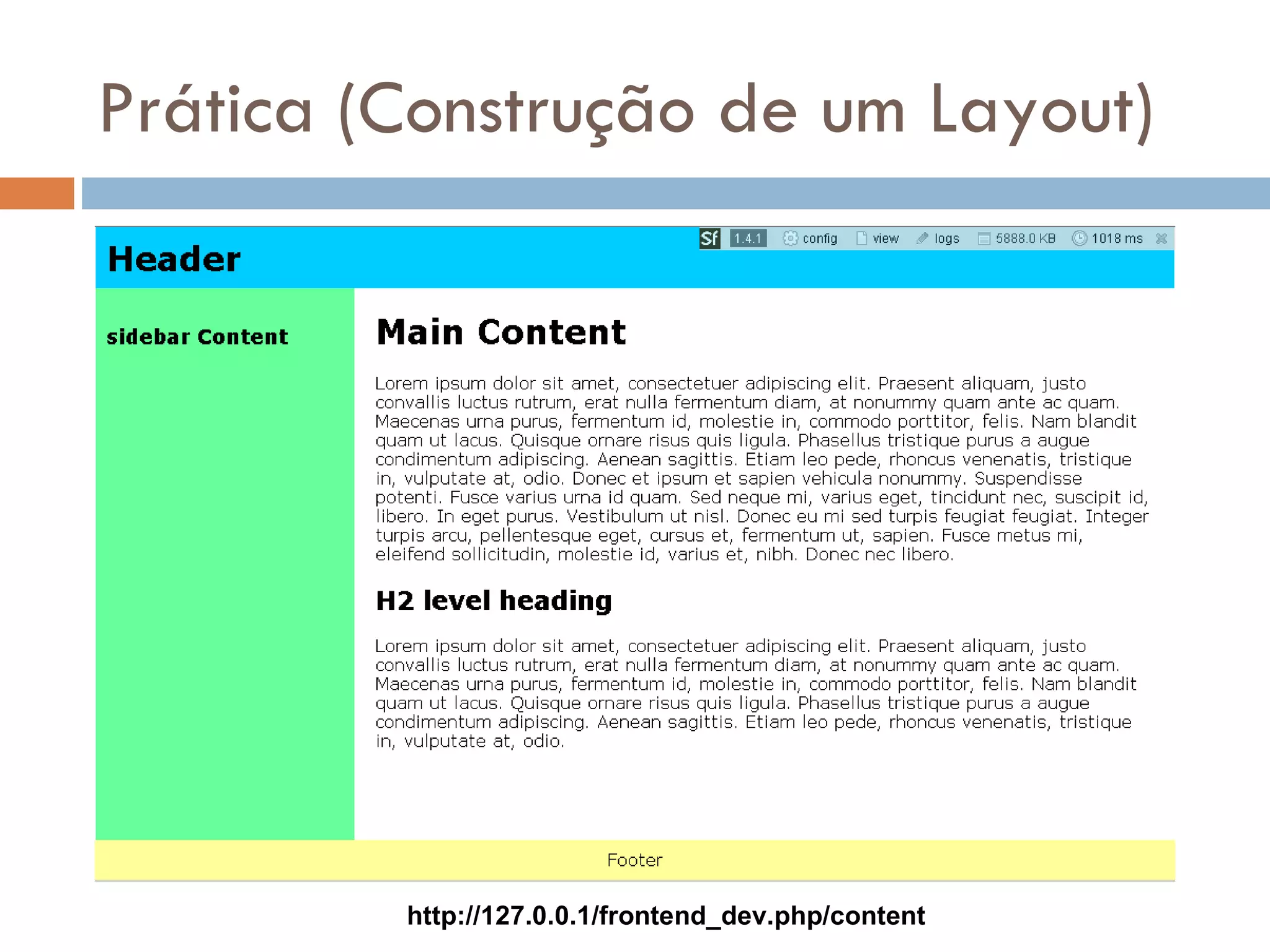 Prática (Construção de um Layout)

Sf 1.4.1 config view logs 5888.0 KB 1018 ms

Header

sidebar Content

Main Content

Lorem ipsum dolor sit amet, consectetuer adipiscing elit. Praesent aliquam, justo convallis luctus rutrum, erat nulla fermentum diam, at nonummy quam ante ac quam. Maecenas urna purus, fermentum id, molestie in, commodo porttitor, felis. Nam blandit quam ut lacus. Quisque ornare risus quis ligula. Phasellus tristique purus a augue condimentum adipiscing. Aenean sagittis. Etiam leo pede, rhoncus venenatis, tristique in, vulputate at, odio. Donec et ipsum et sapien vehicula nonummy. Suspendisse potenti. Fusce varius urna id quam. Sed neque mi, varius eget, tincidunt nec, suscipit id, libero. In eget purus. Vestibulum ut nisl. Donec eu mi sed turpis feugiat feugiat. Integer turpis arcu, pellentesque eget, cursus et, fermentum ut, sapien. Fusce metus mi, eleifend sollicitudin, molestie id, varius et, nibh. Donec nec libero.

H2 level heading

Lorem ipsum dolor sit amet, consectetuer adipiscing elit. Praesent aliquam, justo convallis luctus rutrum, erat nulla fermentum diam, at nonummy quam ante ac quam. Maecenas urna purus, fermentum id, molestie in, commodo porttitor, felis. Nam blandit quam ut lacus. Quisque ornare risus quis ligula. Phasellus tristique purus a augue condimentum adipiscing. Aenean sagittis. Etiam leo pede, rhoncus venenatis, tristique in, vulputate at, odio.

Footer

http://127.0.0.1/frontend_dev.php/content